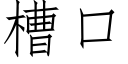 槽口